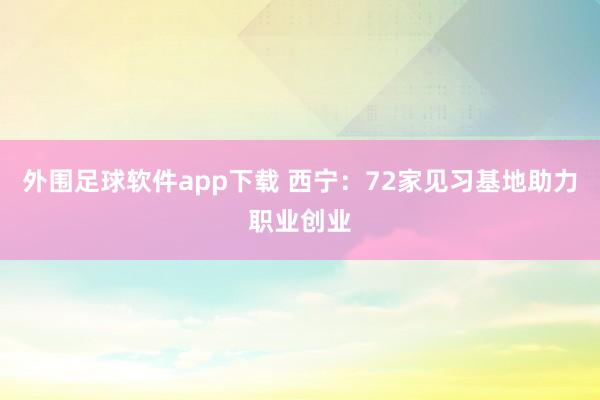 外围足球软件app下载 西宁：72家见习基地助力职业创业